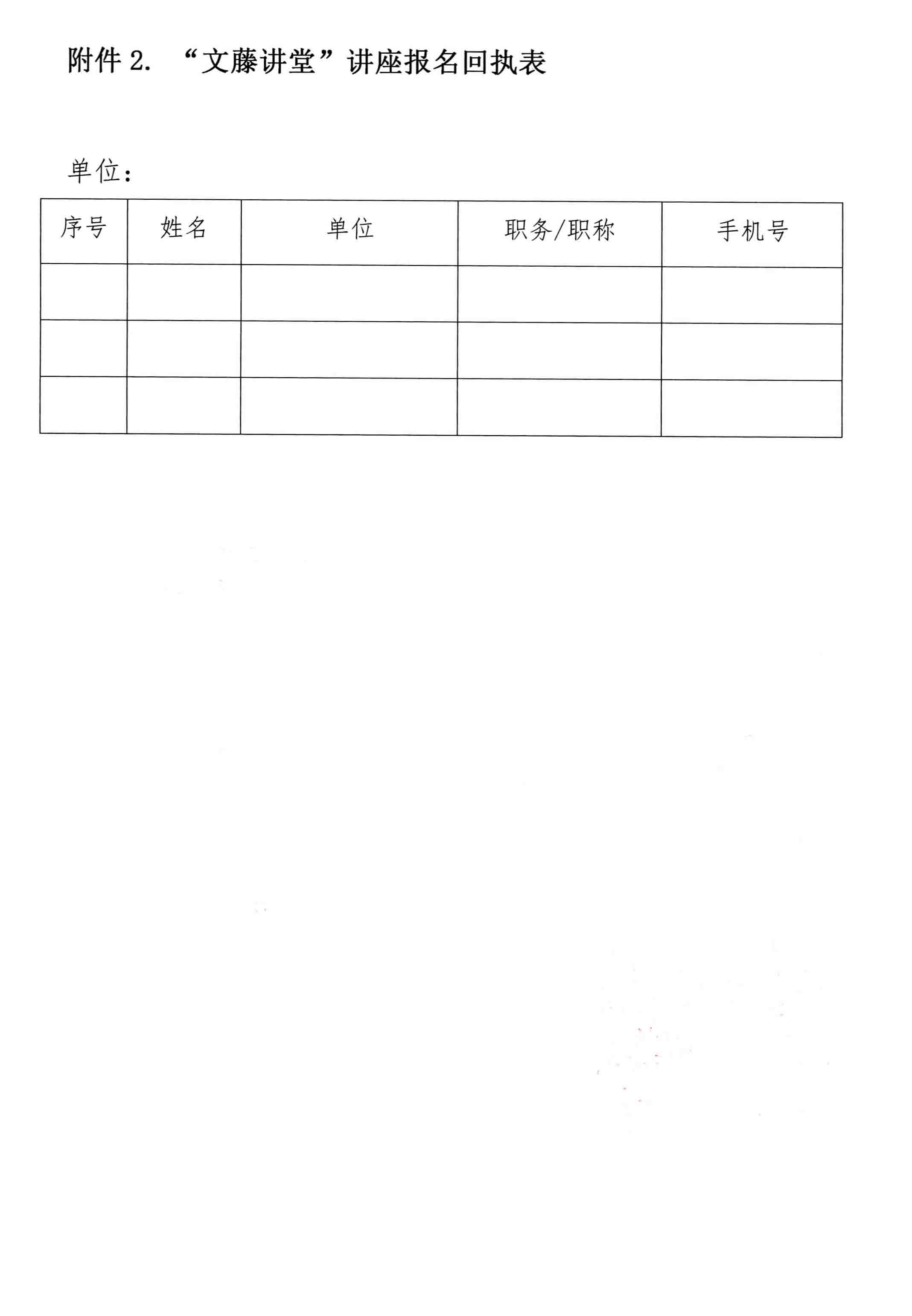 附件 2. “文藤讲堂”讲座报名回执表

单位：

| 序号 | 姓名 | 单位 | 职务/职称 | 手机号 |
|---|---|---|---|---|
| | | | | |
| | | | | |
| | | | | |